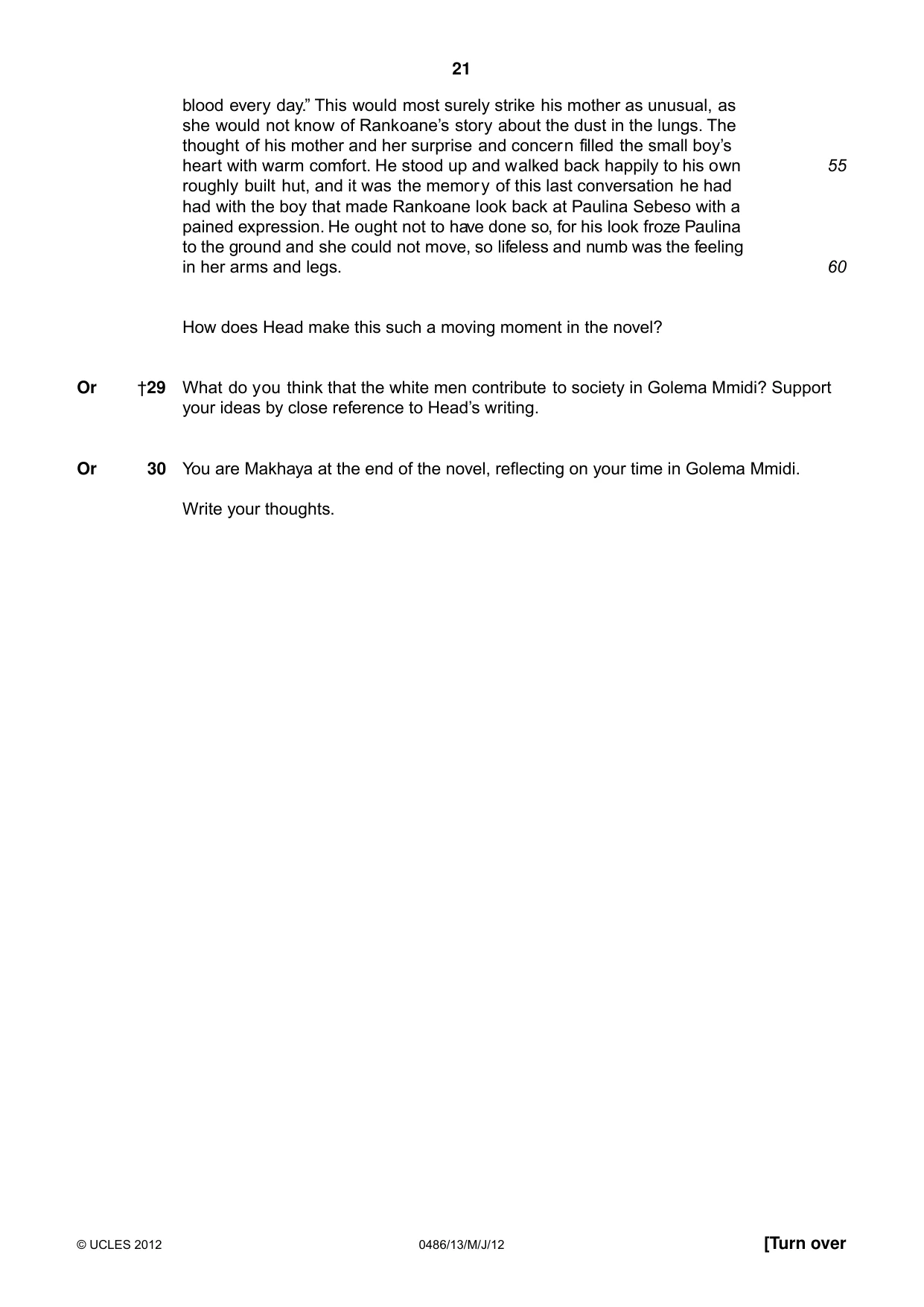 21

blood every day." This would most surely strike his mother as unusual, as she would not know of Rankoane's story about the dust in the lungs. The thought of his mother and her surprise and concern filled the small boy's heart with warm comfort. He stood up and walked back happily to his own roughly built hut, and it was the memory of this last conversation he had had with the boy that made Rankoane look back at Paulina Sebeso with a pained expression. He ought not to have done so, for his look froze Paulina to the ground and she could not move, so lifeless and numb was the feeling in her arms and legs. 55 60

How does Head make this such a moving moment in the novel?

Or †29 What do you think that the white men contribute to society in Golema Mmidi? Support your ideas by close reference to Head's writing.

Or 30 You are Makhaya at the end of the novel, reflecting on your time in Golema Mmidi.

Write your thoughts.

© UCLES 2012 0486/13/M/J/12 [Turn over